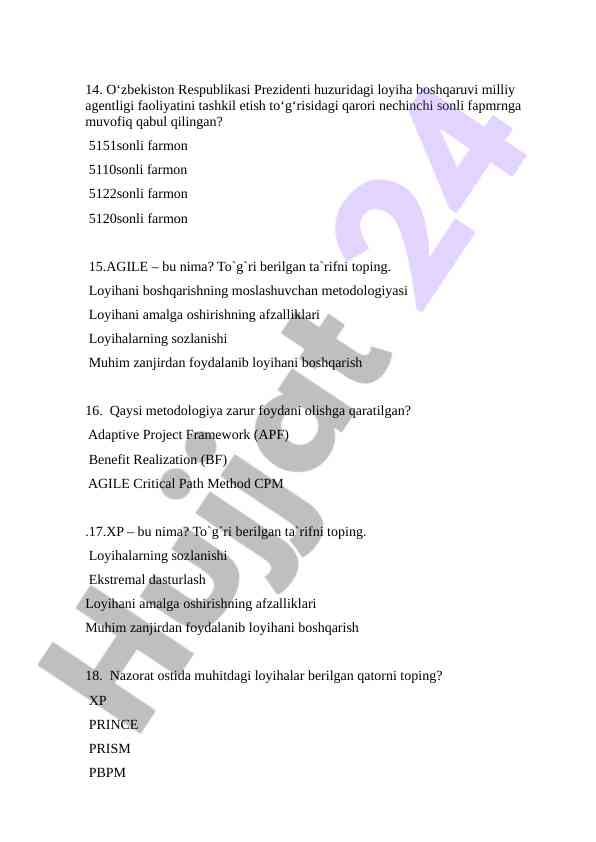 14. O‘zbekiston Respublikasi Prezidenti huzuridagi loyiha boshqaruvi milliy agentligi faoliyatini tashkil etish to‘g‘risidagi qarori nechinchi sonli fapmrnga muvofiq qabul qilingan?

5151sonli farmon

5110sonli farmon

5122sonli farmon

5120sonli farmon

15.AGILE – bu nima? To`g`ri berilgan ta`rifni toping.

Loyihani boshqarishning moslashuvchan metodologiyasi

Loyihani amalga oshirishning afzalliklari

Loyihalarning sozlanishi

Muhim zanjirdan foydalanib loyihani boshqarish

16. Qaysi metodologiya zarur foydani olishga qaratilgan?

Adaptive Project Framework (APF)

Benefit Realization (BF)

AGILE Critical Path Method CPM

.17.XP – bu nima? To`g`ri berilgan ta`rifni toping.

Loyihalarning sozlanishi

Ekstremal dasturlash

Loyihani amalga oshirishning afzalliklari

Muhim zanjirdan foydalanib loyihani boshqarish

18. Nazorat ostida muhitdagi loyihalar berilgan qatorni toping?

XP

PRINCE

PRISM

PBPM

Hujjat 24